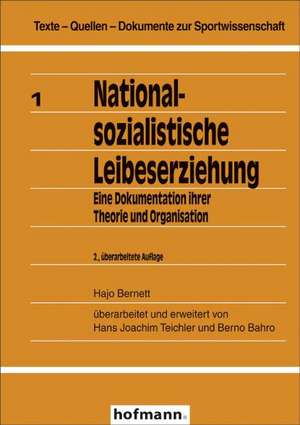 Texte – Quellen – Dokumente zur Sportwissenschaft

1

Nationalsozialistische Leibeserziehung

Eine Dokumentation ihrer Theorie und Organisation

2., überarbeitete Auflage

Hajo Bernett

überarbeitet und erweitert von Hans Joachim Teichler und Berno Bahro

hofmann.